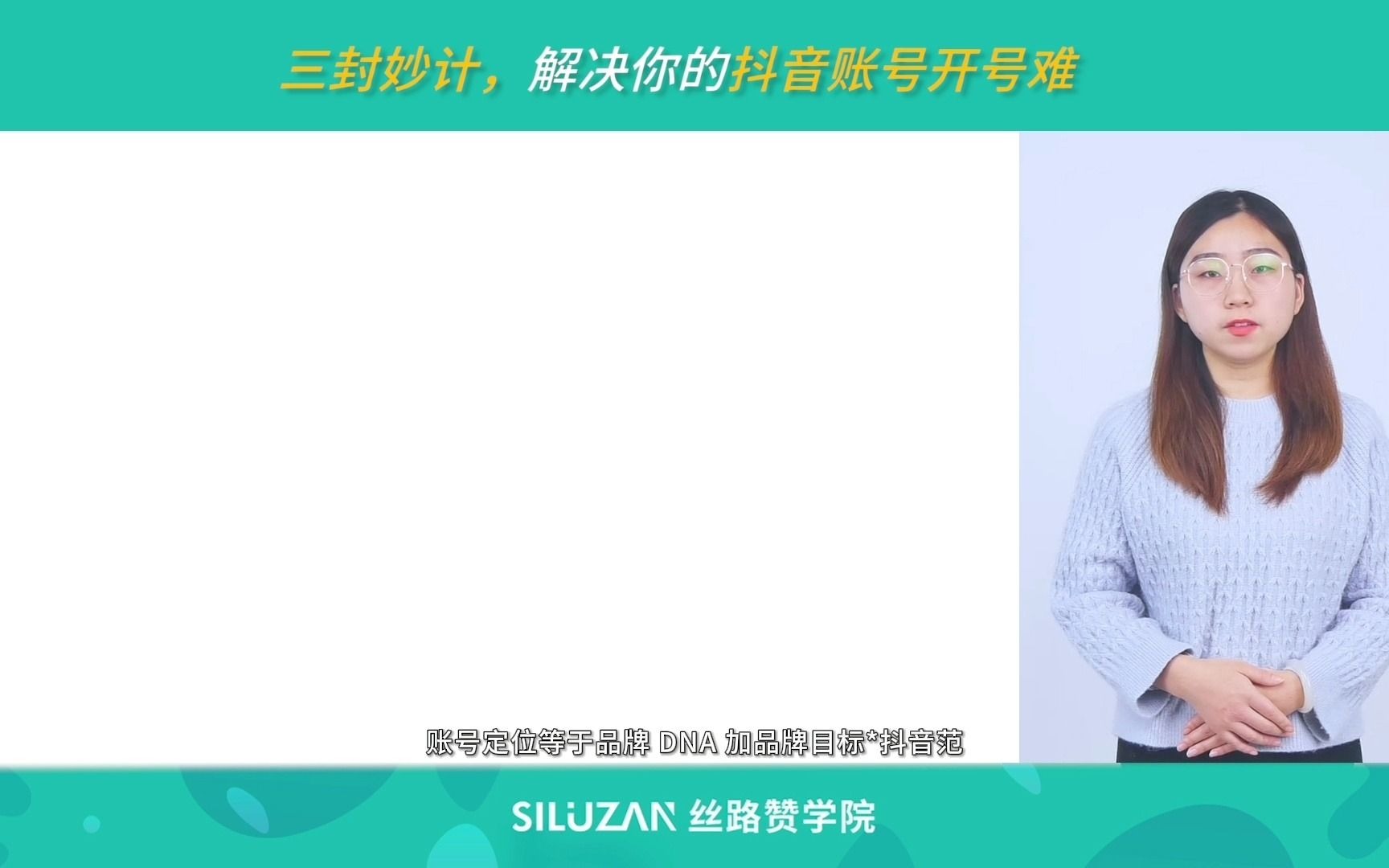 三封妙计，解决你的抖音账号开号难

账号定位等于品牌 DNA 加品牌目标*抖音范

SILUZAN 丝路赞学院